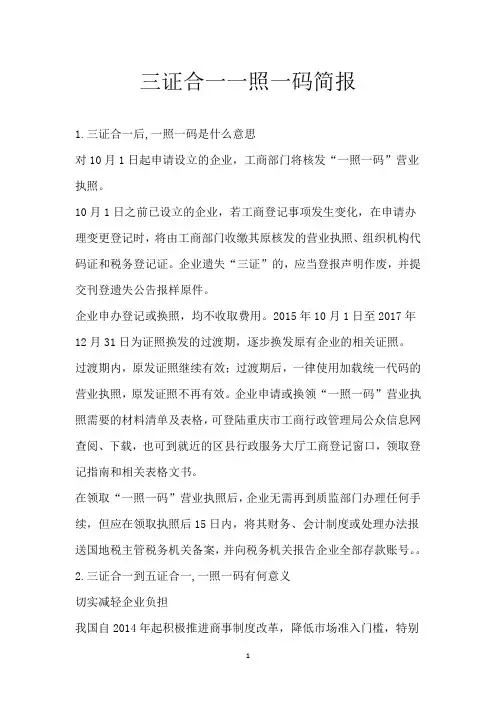 三证合一一照一码简报

1.三证合一后,一照一码是什么意思

对10月1日起申请设立的企业，工商部门将核发“一照一码”营业执照。

10月1日之前已设立的企业，若工商登记事项发生变化，在申请办理变更登记时，将由工商部门收缴其原核发的营业执照、组织机构代码证和税务登记证。企业遗失“三证”的，应当登报声明作废，并提交刊登遗失公告报样原件。

企业申办登记或换照，均不收取费用。2015年10月1日至2017年12月31日为证照换发的过渡期，逐步换发原有企业的相关证照。

过渡期内，原发证照继续有效；过渡期后，一律使用加载统一代码的营业执照，原发证照不再有效。企业申请或换领“一照一码”营业执照需要的材料清单及表格，可登陆重庆市工商行政管理局公众信息网查阅、下载，也可到就近的区县行政服务大厅工商登记窗口，领取登记指南和相关表格文书。

在领取“一照一码”营业执照后，企业无需再到质监部门办理任何手续，但应在领取执照后15日内，将其财务、会计制度或处理办法报送国地税主管税务机关备案，并向税务机关报告企业全部存款账号。。

2.三证合一到五证合一,一照一码有何意义

切实减轻企业负担

我国自2014年起积极推进商事制度改革，降低市场准入门槛，特别

1